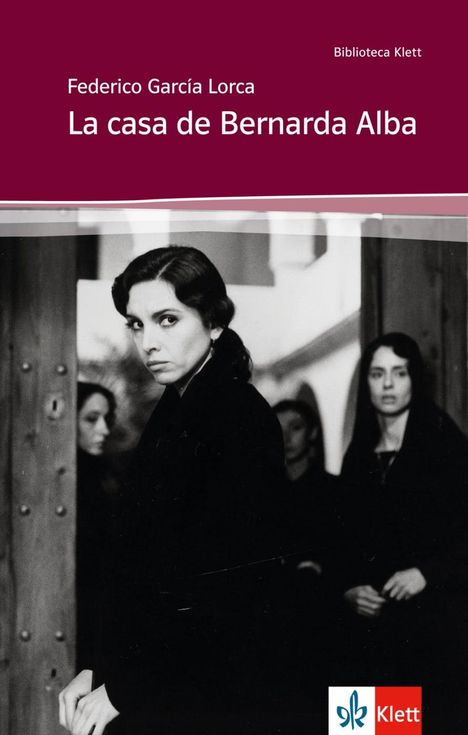 Biblioteca Klett

Federico García Lorca

La casa de Bernarda Alba

Klett